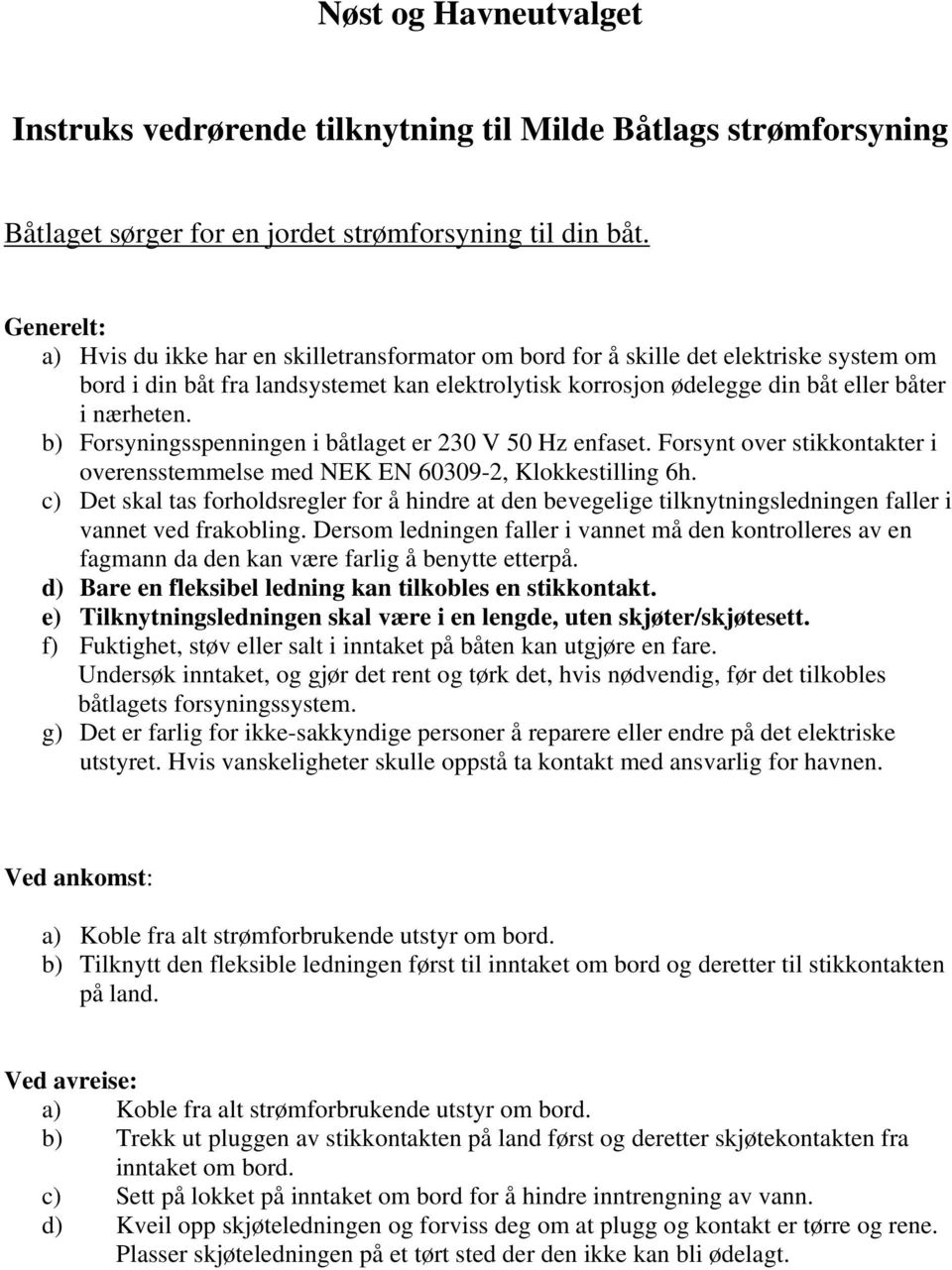 Nøst og Havneutvalget

Instruks vedrørende tilknytning til Milde Båtlags strømforsyning

Båtlaget sørger for en jordet strømforsyning til din båt.

Generelt:
a) Hvis du ikke har en skilletransformator om bord for å skille det elektriske system om bord i din båt fra landsystemet kan elektrolytisk korrosjon ødelegge din båt eller båter i nærheten.
b) Forsyningsspenningen i båtlaget er 230 V 50 Hz enfaset. Forsynt over stikkontakter i overensstemmelse med NEK EN 60309-2, Klokkestilling 6h.
c) Det skal tas forholdsregler for å hindre at den bevegelige tilknytningsledningen faller i vannet ved frakobling. Dersom ledningen faller i vannet må den kontrolleres av en fagmann da den kan være farlig å benytte etterpå.
d) Bare en fleksibel ledning kan tilkobles en stikkontakt.
e) Tilknytningsledningen skal være i en lengde, uten skjøter/skjøtesett.
f) Fuktighet, støv eller salt i inntaket på båten kan utgjøre en fare. Undersøk inntaket, og gjør det rent og tørk det, hvis nødvendig, før det tilkobles båtlagets forsyningssystem.
g) Det er farlig for ikke-sakkyndige personer å reparere eller endre på det elektriske utstyret. Hvis vanskeligheter skulle oppstå ta kontakt med ansvarlig for havnen.

Ved ankomst:

a) Koble fra alt strømforbrukende utstyr om bord.
b) Tilknytt den fleksible ledningen først til inntaket om bord og deretter til stikkontakten på land.

Ved avreise:
a) Koble fra alt strømforbrukende utstyr om bord.
b) Trekk ut pluggen av stikkontakten på land først og deretter skjøtekontakten fra inntaket om bord.
c) Sett på lokket på inntaket om bord for å hindre inntrengning av vann.
d) Kveil opp skjøteledningen og forviss deg om at plugg og kontakt er tørre og rene. Plasser skjøteledningen på et tørt sted der den ikke kan bli ødelagt.